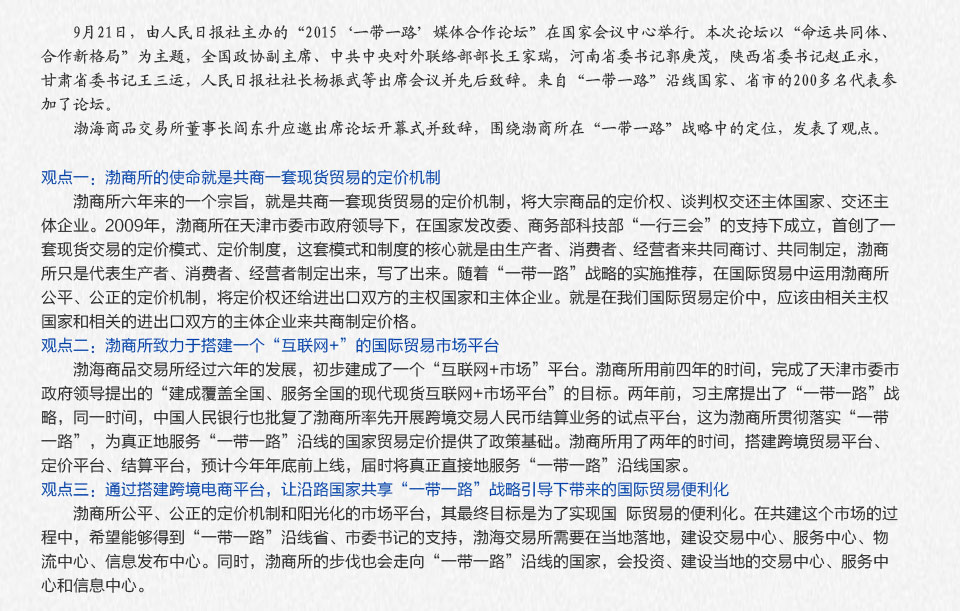 9月21日，由人民日报社主办的“2015‘一带一路’媒体合作论坛”在国家会议中心举行。本次论坛以“命运共同体、合作新格局”为主题，全国政协副主席、中共中央对外联络部部长王家瑞，河南省委书记郭庚茂，陕西省委书记赵正永，甘肃省委书记王三运，人民日报社社长杨振武等出席会议并先后致辞。来自“一带一路”沿线国家、省市的200多名代表参加了论坛。

渤海商品交易所董事长阎东升应邀出席论坛开幕式并致辞，围绕渤商所在“一带一路”战略中的定位，发表了观点。

观点一：渤商所的使命就是共商一套现货贸易的定价机制

渤商所六年来的一个宗旨，就是共商一套现货贸易的定价机制，将大宗商品的定价权、谈判权交还主体国家、交还主体企业。2009年，渤商所在天津市委市政府领导下，在国家发改委、商务部科技部“一行三会”的支持下成立，首创了一套现货交易的定价模式、定价制度，这套模式和制度的核心就是由生产者、消费者、经营者来共同商讨、共同制定，渤商所只是代表生产者、消费者、经营者制定出来，写了出来。随着“一带一路”战略的实施推荐，在国际贸易中运用渤商所公平、公正的定价机制，将定价权还给进出口双方的主权国家和主体企业。就是在我们国际贸易定价中，应该由相关主权国家和相关的进出口双方的主体企业来共商制定价格。

观点二：渤商所致力于搭建一个“互联网+”的国际贸易市场平台

渤海商品交易所经过六年的发展，初步建成了一个“互联网+市场”平台。渤商所用前四年的时间，完成了天津市委市政府领导提出的“建成覆盖全国、服务全国的现代现货互联网+市场平台”的目标。两年前，习主席提出了“一带一路”战略，同一时间，中国人民银行也批复了渤商所率先开展跨境交易人民币结算业务的试点平台，这为渤商所贯彻落实“一带一路”，为真正地服务“一带一路”沿线的国家贸易定价提供了政策基础。渤商所用了两年的时间，搭建跨境贸易平台、定价平台、结算平台，预计今年年底前上线，届时将真正直接地服务“一带一路”沿线国家。

观点三：通过搭建跨境电商平台，让沿路国家共享“一带一路”战略引导下带来的国际贸易便利化

渤商所公平、公正的定价机制和阳光化的市场平台，其最终目标是为了实现国 际贸易的便利化。在共建这个市场的过程中，希望能够得到“一带一路”沿线省、市委书记的支持，渤海交易所需要在当地落地，建设交易中心、服务中心、物流中心、信息发布中心。同时，渤商所的步伐也会走向“一带一路”沿线的国家，会投资、建设当地的交易中心、服务中心和信息中心。